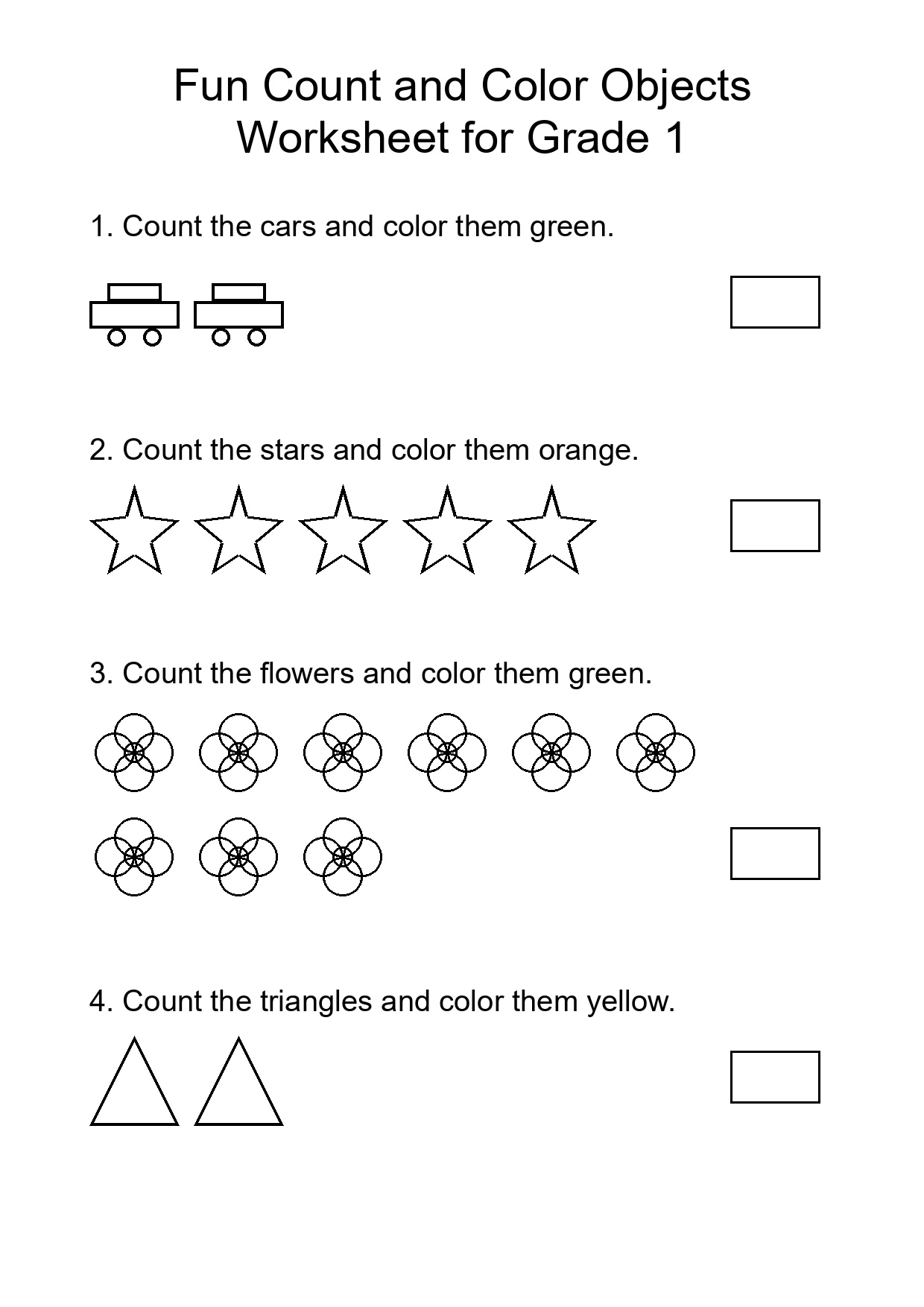 Fun Count and Color Objects
Worksheet for Grade 1

1. Count the cars and color them green.

2. Count the stars and color them orange.

3. Count the flowers and color them green.

4. Count the triangles and color them yellow.